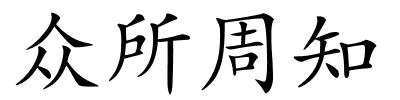 众所周知